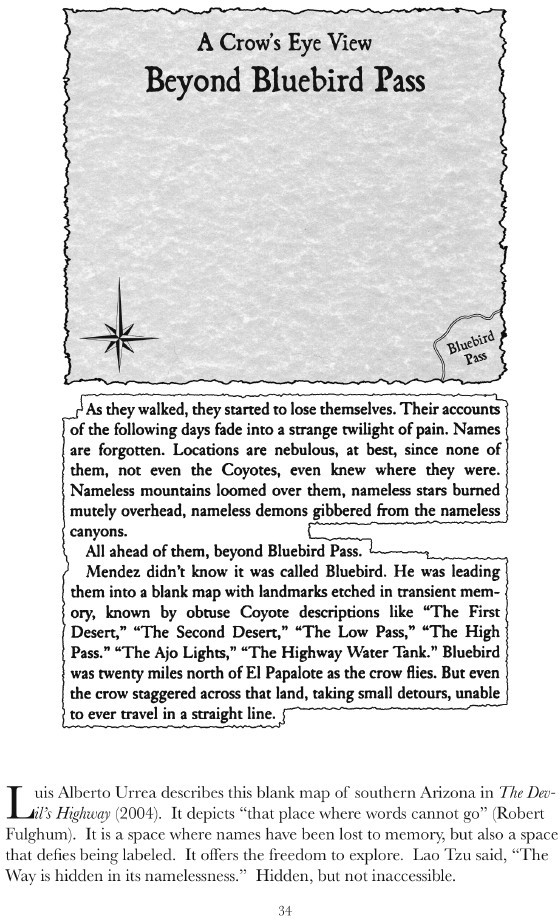 A Crow's Eye View
Beyond Bluebird Pass

Bluebird Pass

As they walked, they started to lose themselves. Their accounts of the following days fade into a strange twilight of pain. Names are forgotten. Locations are nebulous, at best, since none of them, not even the Coyotes, even knew where they were. Nameless mountains loomed over them, nameless stars burned mutely overhead, nameless demons gibbered from the nameless canyons.

All ahead of them, beyond Bluebird Pass.

Mendez didn't know it was called Bluebird. He was leading them into a blank map with landmarks etched in transient memory, known by obtuse Coyote descriptions like "The First Desert," "The Second Desert," "The Low Pass," "The High Pass." "The Ajo Lights," "The Highway Water Tank." Bluebird was twenty miles north of El Papalote as the crow flies. But even the crow staggered across that land, taking small detours, unable to ever travel in a straight line.

Luis Alberto Urrea describes this blank map of southern Arizona in *The Devil's Highway* (2004). It depicts "that place where words cannot go" (Robert Fulghum). It is a space where names have been lost to memory, but also a space that defies being labeled. It offers the freedom to explore. Lao Tzu said, "The Way is hidden in its namelessness." Hidden, but not inaccessible.

34